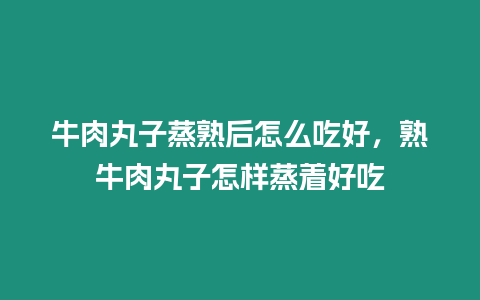 牛肉丸子蒸熟后怎么吃好，熟牛肉丸子怎样蒸着好吃